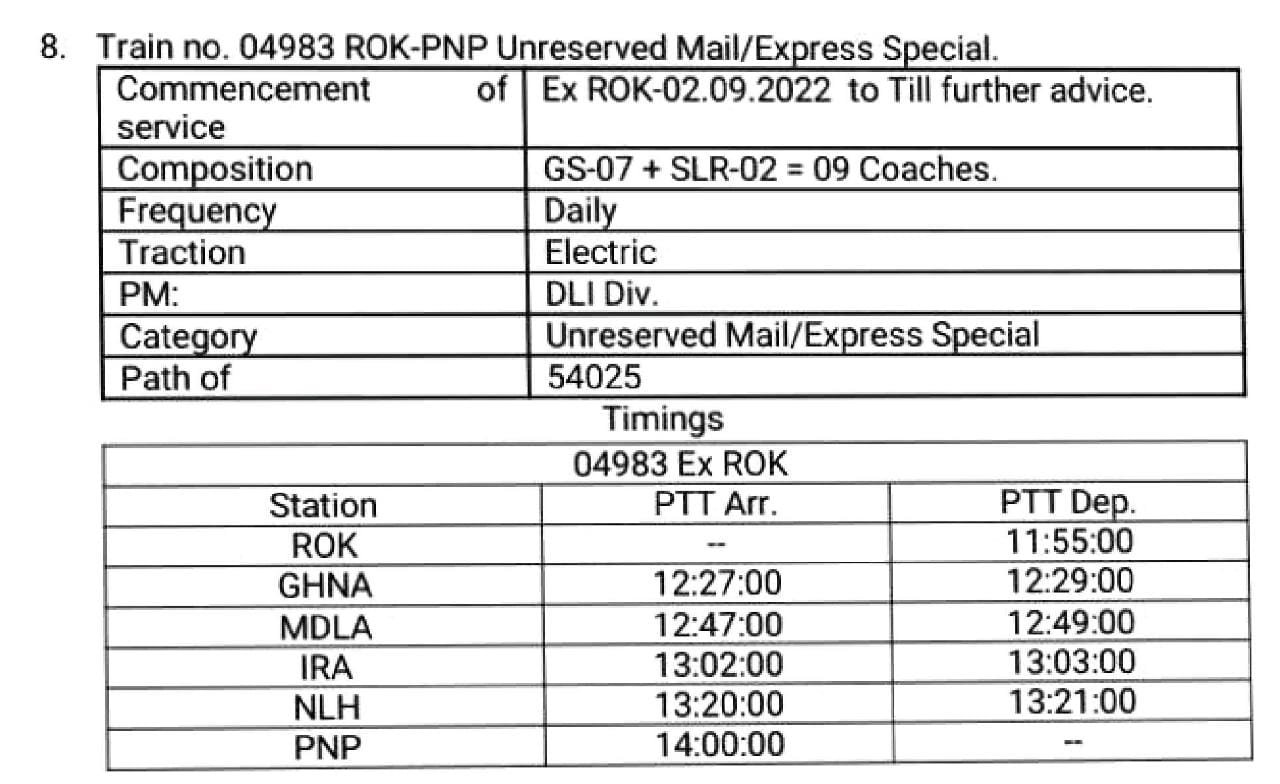 8. Train no. 04983 ROK-PNP Unreserved Mail/Express Special.

| Commencement of service | Ex ROK-02.09.2022 to Till further advice. |
|---|---|
| Composition | GS-07 + SLR-02 = 09 Coaches. |
| Frequency | Daily |
| Traction | Electric |
| PM: | DLI Div. |
| Category | Unreserved Mail/Express Special |
| Path of | 54025 |

Timings

| 04983 Ex ROK | | |
|---|---|---|
| Station | PTT Arr. | PTT Dep. |
| ROK | -- | 11:55:00 |
| GHNA | 12:27:00 | 12:29:00 |
| MDLA | 12:47:00 | 12:49:00 |
| IRA | 13:02:00 | 13:03:00 |
| NLH | 13:20:00 | 13:21:00 |
| PNP | 14:00:00 | -- |